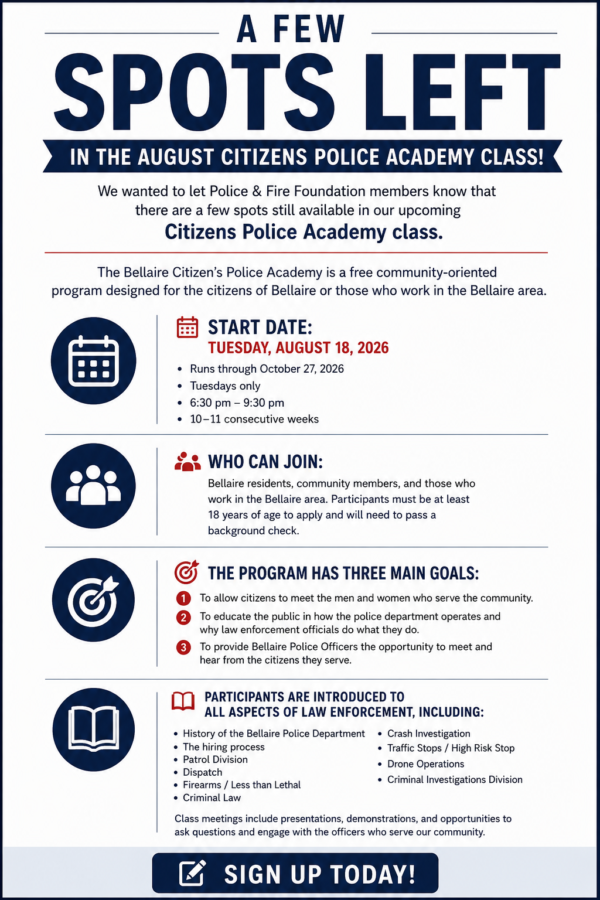 A FEW
SPOTS LEFT
IN THE AUGUST CITIZENS POLICE ACADEMY CLASS!

We wanted to let Police & Fire Foundation members know that there are a few spots still available in our upcoming
Citizens Police Academy class.

The Bellaire Citizen's Police Academy is a free community-oriented program designed for the citizens of Bellaire or those who work in the Bellaire area.

START DATE:
TUESDAY, AUGUST 18, 2026
• Runs through October 27, 2026
• Tuesdays only
• 6:30 pm – 9:30 pm
• 10–11 consecutive weeks

WHO CAN JOIN:
Bellaire residents, community members, and those who work in the Bellaire area. Participants must be at least 18 years of age to apply and will need to pass a background check.

THE PROGRAM HAS THREE MAIN GOALS:
1 To allow citizens to meet the men and women who serve the community.
2 To educate the public in how the police department operates and why law enforcement officials do what they do.
3 To provide Bellaire Police Officers the opportunity to meet and hear from the citizens they serve.

PARTICIPANTS ARE INTRODUCED TO ALL ASPECTS OF LAW ENFORCEMENT, INCLUDING:
• History of the Bellaire Police Department
• The hiring process
• Patrol Division
• Dispatch
• Firearms / Less than Lethal
• Criminal Law
• Crash Investigation
• Traffic Stops / High Risk Stop
• Drone Operations
• Criminal Investigations Division

Class meetings include presentations, demonstrations, and opportunities to ask questions and engage with the officers who serve our community.

SIGN UP TODAY!